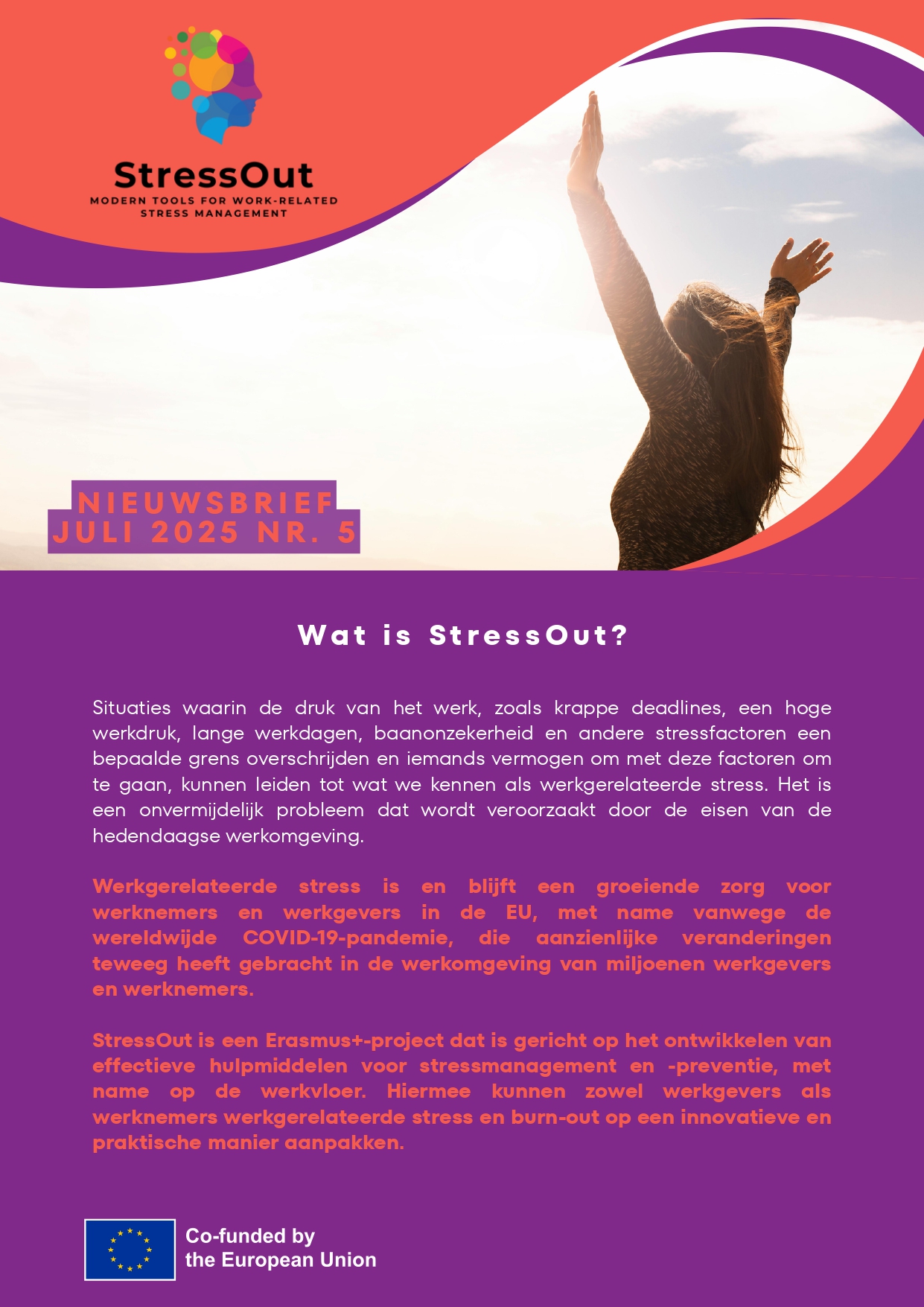 StressOut
MODERN TOOLS FOR WORK-RELATED STRESS MANAGEMENT

NIEUWSBRIEF
JULI 2025 NR. 5

Wat is StressOut?

Situaties waarin de druk van het werk, zoals krappe deadlines, een hoge werkdruk, lange werkdagen, baanonzekerheid en andere stressfactoren een bepaalde grens overschrijden en iemands vermogen om met deze factoren om te gaan, kunnen leiden tot wat we kennen als werkgerelateerde stress. Het is een onvermijdelijk probleem dat wordt veroorzaakt door de eisen van de hedendaagse werkomgeving.

Werkgerelateerde stress is en blijft een groeiende zorg voor werknemers en werkgevers in de EU, met name vanwege de wereldwijde COVID-19-pandemie, die aanzienlijke veranderingen teweeg heeft gebracht in de werkomgeving van miljoenen werkgevers en werknemers.

StressOut is een Erasmus+-project dat is gericht op het ontwikkelen van effectieve hulpmiddelen voor stressmanagement en -preventie, met name op de werkvloer. Hiermee kunnen zowel werkgevers als werknemers werkgerelateerde stress en burn-out op een innovatieve en praktische manier aanpakken.

Co-funded by the European Union